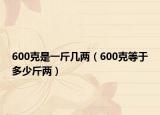 600克是一斤几两（600克等于多少斤两）